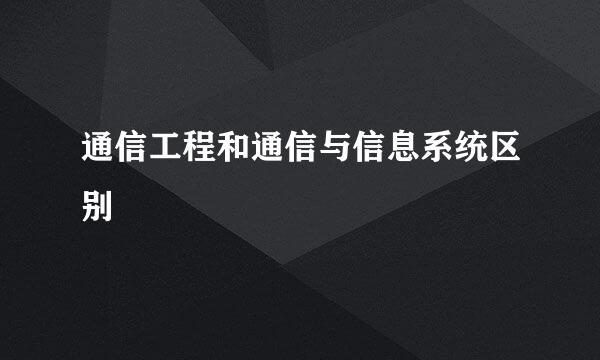 通信工程和通信与信息系统区别